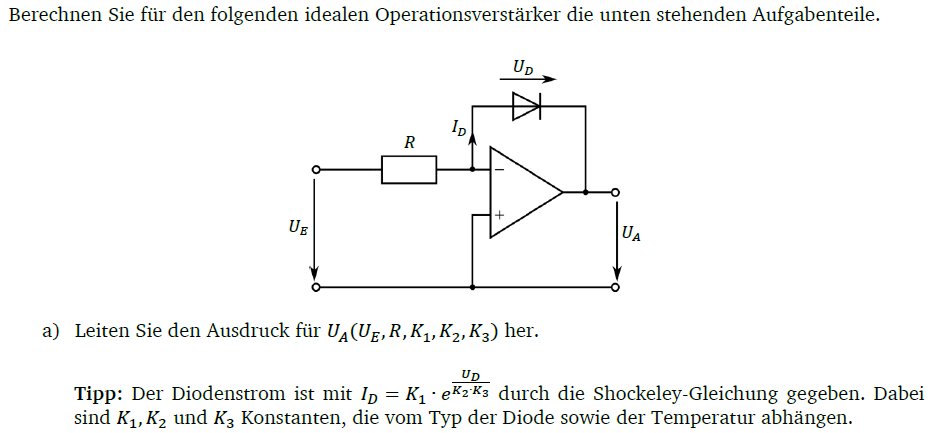 Berechnen Sie für den folgenden idealen Operationsverstärker die unten stehenden Aufgabenteile.

$U_D$

$I_D$

$R$

$-$

$+$

$U_E$

$U_A$

a) Leiten Sie den Ausdruck für $U_A(U_E, R, K_1, K_2, K_3)$ her.

**Tipp:** Der Diodenstrom ist mit $I_D = K_1 \cdot e^{\frac{U_D}{K_2 \cdot K_3}}$ durch die Shockeley-Gleichung gegeben. Dabei sind $K_1, K_2$ und $K_3$ Konstanten, die vom Typ der Diode sowie der Temperatur abhängen.